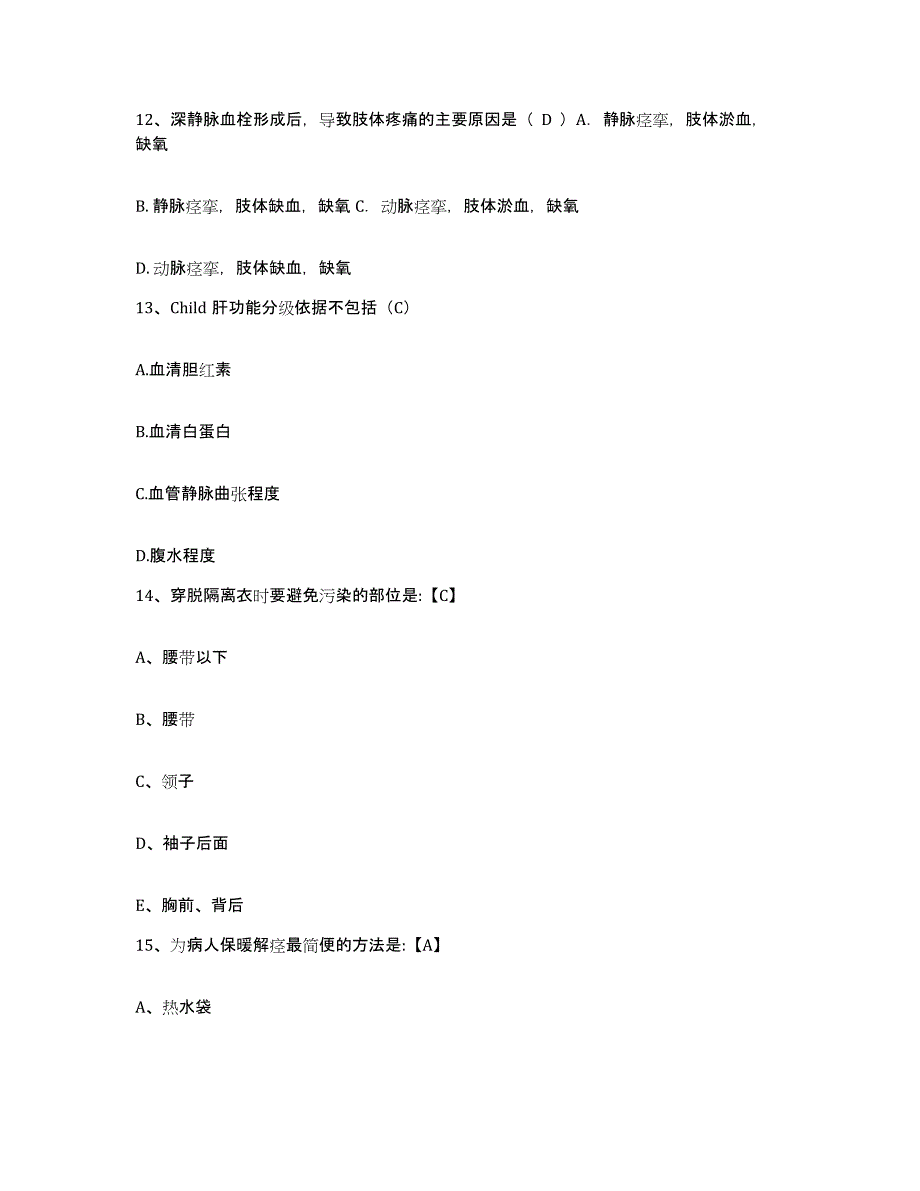 12、深静脉血栓形成后，导致肢体疼痛的主要原因是（ D ）A. 静脉痉挛，肢体淤血，缺氧

B. 静脉痉挛，肢体缺血，缺氧 C. 动脉痉挛，肢体淤血，缺氧

D. 动脉痉挛，肢体缺血，缺氧

13、Child 肝功能分级依据不包括（C）

A.血清胆红素

B.血清白蛋白

C.血管静脉曲张程度

D.腹水程度

14、穿脱隔离衣时要避免污染的部位是:【C】

A、腰带以下

B、腰带

C、领子

D、袖子后面

E、胸前、背后

15、为病人保暖解痉最简便的方法是:【A】

A、热水袋